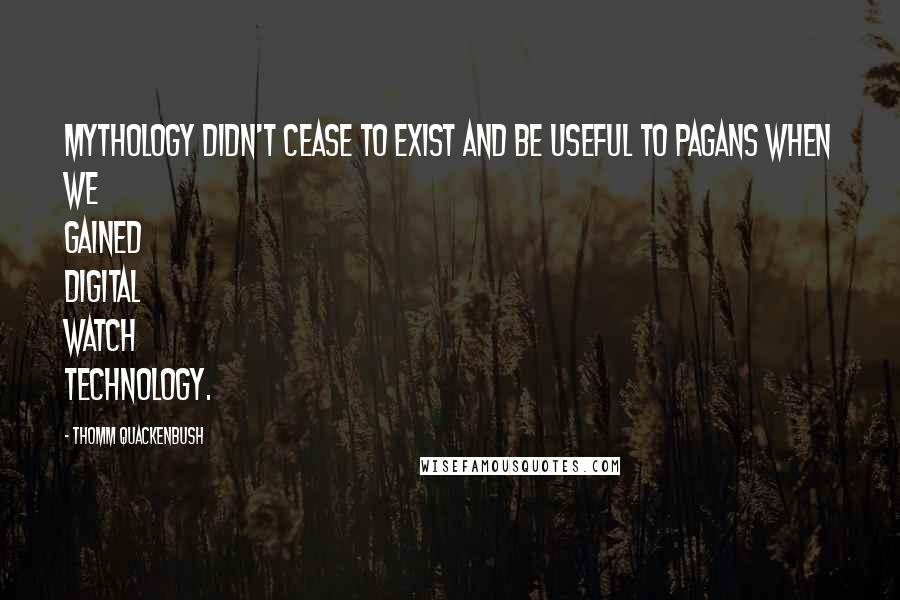 MYTHOLOGY DIDN'T CEASE TO EXIST AND BE USEFUL TO PAGANS WHEN WE GAINED DIGITAL WATCH TECHNOLOGY.

- THOMM QUACKENBUSH

WISEFAMOUSQUOTES.COM